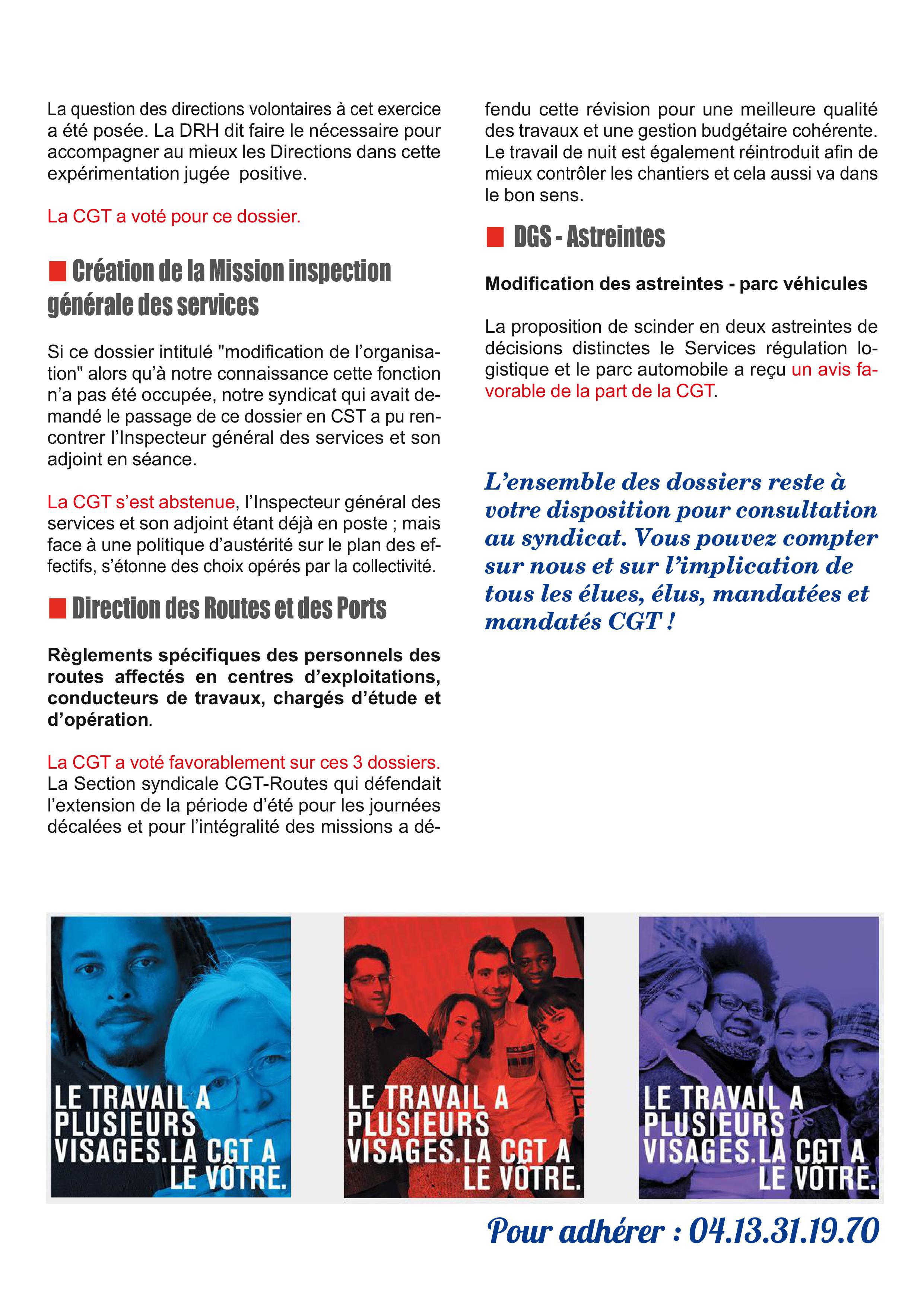 La question des directions volontaires à cet exercice a été posée. La DRH dit faire le nécessaire pour accompagner au mieux les Directions dans cette expérimentation jugée positive.

La CGT a voté pour ce dossier.

Création de la Mission inspection générale des services

Si ce dossier intitulé "modification de l'organisation" alors qu'à notre connaissance cette fonction n'a pas été occupée, notre syndicat qui avait demandé le passage de ce dossier en CST a pu rencontrer l'Inspecteur général des services et son adjoint en séance.

La CGT s'est abstenue, l'Inspecteur général des services et son adjoint étant déjà en poste ; mais face à une politique d'austérité sur le plan des effectifs, s'étonne des choix opérés par la collectivité.

Direction des Routes et des Ports

Règlements spécifiques des personnels des routes affectés en centres d'exploitations, conducteurs de travaux, chargés d'étude et d'opération.

La CGT a voté favorablement sur ces 3 dossiers. La Section syndicale CGT-Routes qui défendait l'extension de la période d'été pour les journées décalées et pour l'intégralité des missions a défendu cette révision pour une meilleure qualité des travaux et une gestion budgétaire cohérente. Le travail de nuit est également réintroduit afin de mieux contrôler les chantiers et cela aussi va dans le bon sens.

DGS - Astreintes

Modification des astreintes - parc véhicules

La proposition de scinder en deux astreintes de décisions distinctes le Services régulation logistique et le parc automobile a reçu un avis favorable de la part de la CGT.

L'ensemble des dossiers reste à votre disposition pour consultation au syndicat. Vous pouvez compter sur nous et sur l'implication de tous les élues, élus, mandatées et mandatés CGT !

LE TRAVAIL A PLUSIEURS VISAGES.LA CGT A LE VÔTRE.

LE TRAVAIL A PLUSIEURS VISAGES.LA CGT A LE VÔTRE.

LE TRAVAIL A PLUSIEURS VISAGES.LA CGT A LE VÔTRE.

Pour adhérer : 04.13.31.19.70